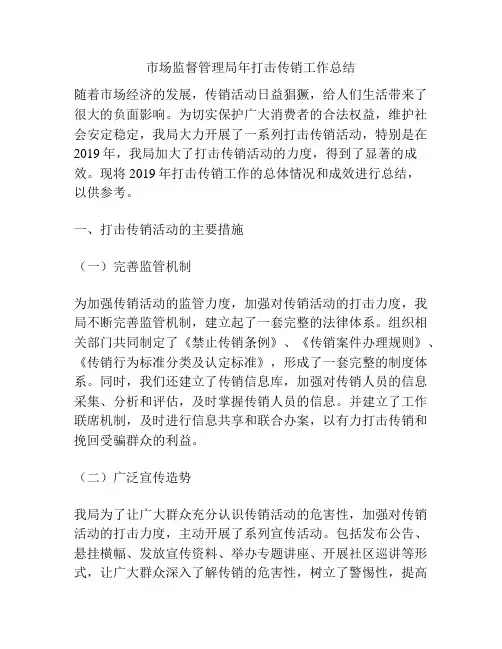 市场监督管理局年打击传销工作总结

随着市场经济的发展，传销活动日益猖獗，给人们生活带来了很大的负面影响。为切实保护广大消费者的合法权益，维护社会安定稳定，我局大力开展了一系列打击传销活动，特别是在2019年，我局加大了打击传销活动的力度，得到了显著的成效。现将2019年打击传销工作的总体情况和成效进行总结，以供参考。

一、打击传销活动的主要措施

（一）完善监管机制

为加强传销活动的监管力度，加强对传销活动的打击力度，我局不断完善监管机制，建立起了一套完整的法律体系。组织相关部门共同制定了《禁止传销条例》、《传销案件办理规则》、《传销行为标准分类及认定标准》，形成了一套完整的制度体系。同时，我们还建立了传销信息库，加强对传销人员的信息采集、分析和评估，及时掌握传销人员的信息。并建立了工作联席机制，及时进行信息共享和联合办案，以有力打击传销和挽回受骗群众的利益。

（二）广泛宣传造势

我局为了让广大群众充分认识传销活动的危害性，加强对传销活动的打击力度，主动开展了系列宣传活动。包括发布公告、悬挂横幅、发放宣传资料、举办专题讲座、开展社区巡讲等形式，让广大群众深入了解传销的危害性，树立了警惕性，提高